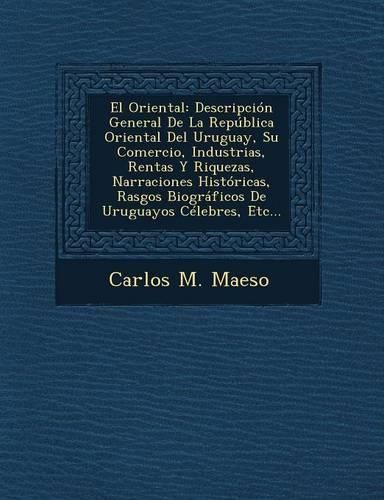 El Oriental: Descripción General De La República Oriental Del Uruguay, Su Comercio, Industrias, Rentas Y Riquezas, Narraciones Históricas, Rasgos Biográficos De Uruguayos Célebres, Etc...

Carlos M. Maeso